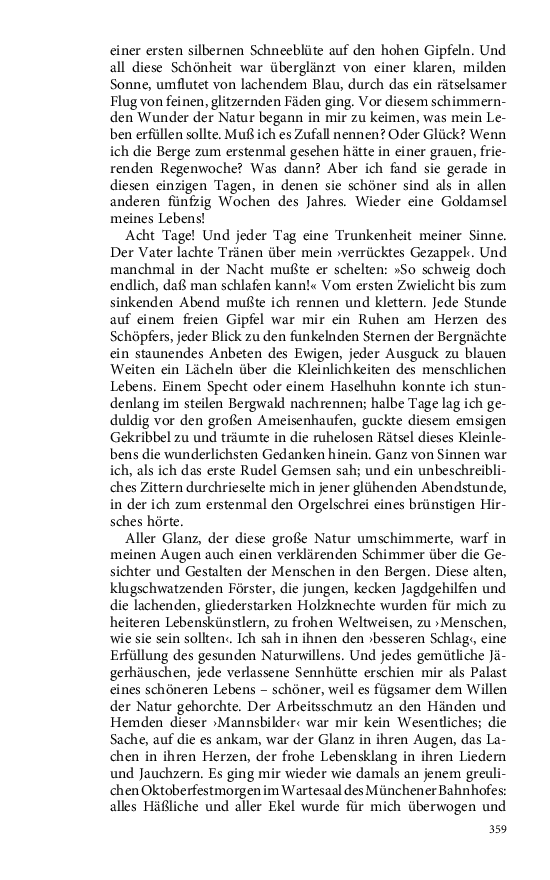 einer ersten silbernen Schneeblüte auf den hohen Gipfeln. Und all diese Schönheit war überglänzt von einer klaren, milden Sonne, umflutet von lachendem Blau, durch das ein rätselsamer Flug von feinen, glitzernden Fäden ging. Vor diesem schimmernden Wunder der Natur begann in mir zu keimen, was mein Leben erfüllen sollte. Muß ich es Zufall nennen? Oder Glück? Wenn ich die Berge zum erstenmal gesehen hätte in einer grauen, frierenden Regenwoche? Was dann? Aber ich fand sie gerade in diesen einzigen Tagen, in denen sie schöner sind als in allen anderen fünfzig Wochen des Jahres. Wieder eine Goldamsel meines Lebens!

Acht Tage! Und jeder Tag eine Trunkenheit meiner Sinne. Der Vater lachte Tränen über mein ›verrücktes Gezappel‹. Und manchmal in der Nacht mußte er schelten: »So schweig doch endlich, daß man schlafen kann!« Vom ersten Zwielicht bis zum sinkenden Abend mußte ich rennen und klettern. Jede Stunde auf einem freien Gipfel war mir ein Ruhen am Herzen des Schöpfers, jeder Blick zu den funkelnden Sternen der Bergnächte ein staunendes Anbeten des Ewigen, jeder Ausguck zu blauen Weiten ein Lächeln über die Kleinlichkeiten des menschlichen Lebens. Einem Specht oder einem Haselhuhn konnte ich stundenlang im steilen Bergwald nachrennen; halbe Tage lag ich geduldig vor den großen Ameisenhaufen, guckte diesem emsigen Gekribbel zu und träumte in die ruhelosen Rätsel dieses Kleinlebens die wunderlichsten Gedanken hinein. Ganz von Sinnen war ich, als ich das erste Rudel Gemsen sah; und ein unbeschreibliches Zittern durchrieselte mich in jener glühenden Abendstunde, in der ich zum erstenmal den Orgelschrei eines brünstigen Hirsches hörte.

Aller Glanz, der diese große Natur umschimmerte, warf in meinen Augen auch einen verklärenden Schimmer über die Gesichter und Gestalten der Menschen in den Bergen. Diese alten, klugschwatzenden Förster, die jungen, kecken Jagdgehilfen und die lachenden, gliederstarken Holzknechte wurden für mich zu heiteren Lebenskünstlern, zu frohen Weltweisen, zu ›Menschen, wie sie sein sollten‹. Ich sah in ihnen den ›besseren Schlag‹, eine Erfüllung des gesunden Naturwillens. Und jedes gemütliche Jägerhäuschen, jede verlassene Sennhütte erschien mir als Palast eines schöneren Lebens – schöner, weil es fügsamer dem Willen der Natur gehorchte. Der Arbeitsschmutz an den Händen und Hemden dieser ›Mannsbilder‹ war mir kein Wesentliches; die Sache, auf die es ankam, war der Glanz in ihren Augen, das Lachen in ihren Herzen, der frohe Lebensklang in ihren Liedern und Jauchzern. Es ging mir wieder wie damals an jenem greulichen Oktoberfestmorgen im Wartesaal des Münchener Bahnhofes: alles Häßliche und aller Ekel wurde für mich überwogen und

359